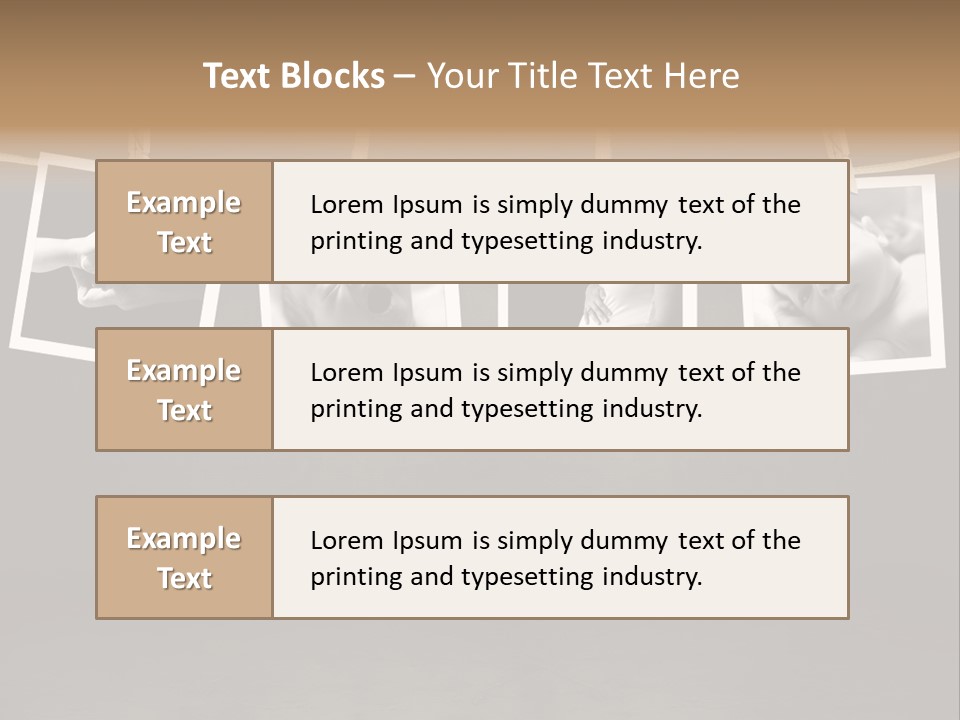 Text Blocks – Your Title Text Here

Example Text

Lorem Ipsum is simply dummy text of the printing and typesetting industry.

Example Text

Lorem Ipsum is simply dummy text of the printing and typesetting industry.

Example Text

Lorem Ipsum is simply dummy text of the printing and typesetting industry.